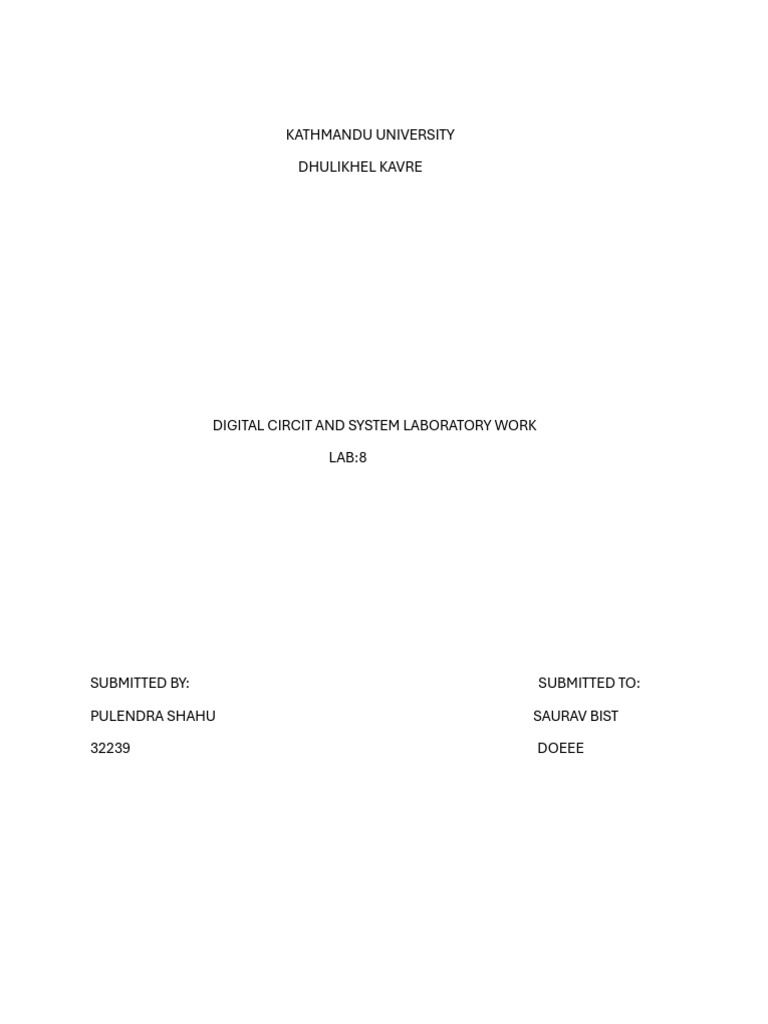 KATHMANDU UNIVERSITY

DHULIKHEL KAVRE

DIGITAL CIRCIT AND SYSTEM LABORATORY WORK

LAB:8

SUBMITTED BY:
PULENDRA SHAHU
32239

SUBMITTED TO:
SAURAV BIST
DOEEE